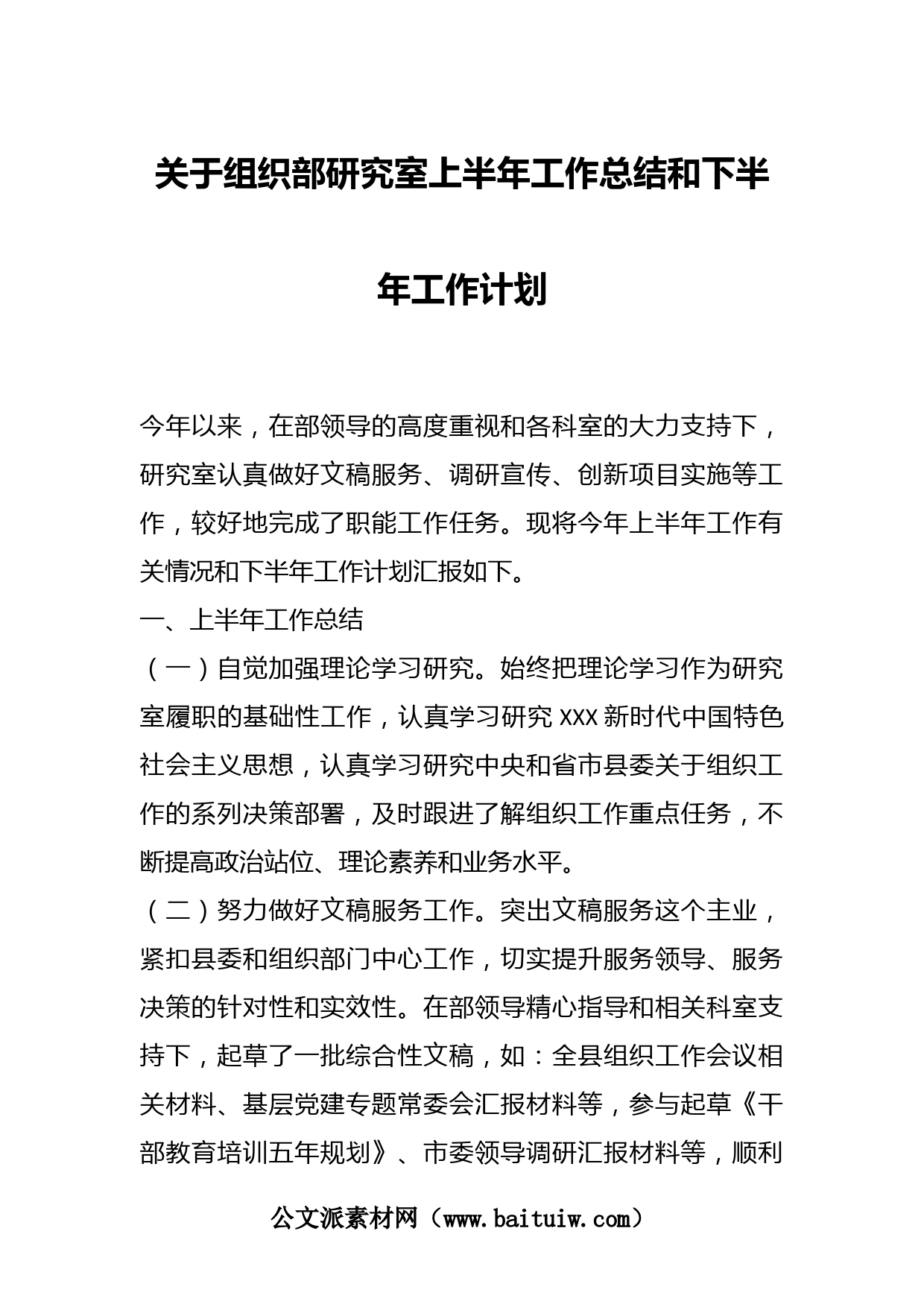 关于组织部研究室上半年工作总结和下半年工作计划

今年以来，在部领导的高度重视和各科室的大力支持下，研究室认真做好文稿服务、调研宣传、创新项目实施等工作，较好地完成了职能工作任务。现将今年上半年工作有关情况和下半年工作计划汇报如下。

一、上半年工作总结

（一）自觉加强理论学习研究。始终把理论学习作为研究室履职的基础性工作，认真学习研究 XXX 新时代中国特色社会主义思想，认真学习研究中央和省市县委关于组织工作的系列决策部署，及时跟进了解组织工作重点任务，不断提高政治站位、理论素养和业务水平。

（二）努力做好文稿服务工作。突出文稿服务这个主业，紧扣县委和组织部门中心工作，切实提升服务领导、服务决策的针对性和实效性。在部领导精心指导和相关科室支持下，起草了一批综合性文稿，如：全县组织工作会议相关材料、基层党建专题常委会汇报材料等，参与起草《干部教育培训五年规划》、市委领导调研汇报材料等，顺利

公文派素材网（www.baituiw.com）